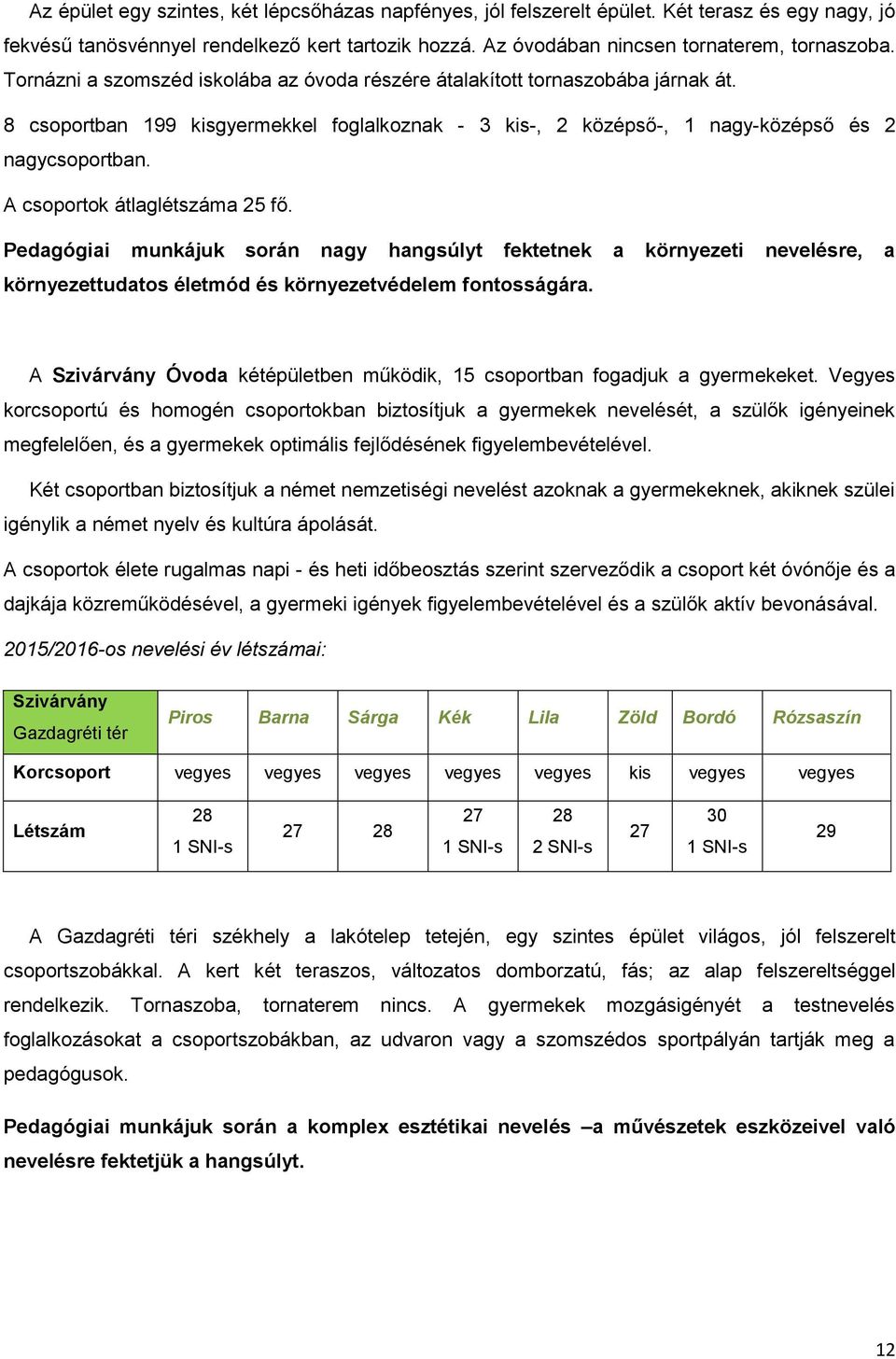 Az épület egy szintes, két lépcsőházas napfényes, jól felszerelt épület. Két terasz és egy nagy, jó fekvésű tanösvénnyel rendelkező kert tartozik hozzá. Az óvodában nincsen tornaterem, tornaszoba. Tornázni a szomszéd iskolába az óvoda részére átalakított tornaszobába járnak át.

8 csoportban 199 kisgyermekkel foglalkoznak - 3 kis-, 2 középső-, 1 nagy-középső és 2 nagycsoportban.

A csoportok átlaglétszáma 25 fő.

Pedagógiai munkájuk során nagy hangsúlyt fektetnek a környezeti nevelésre, a környezettudatos életmód és környezetvédelem fontosságára.

A Szivárvány Óvoda kétépületben működik, 15 csoportban fogadjuk a gyermekeket. Vegyes korcsoportú és homogén csoportokban biztosítjuk a gyermekek nevelését, a szülők igényeinek megfelelően, és a gyermekek optimális fejlődésének figyelembevételével.

Két csoportban biztosítjuk a német nemzetiségi nevelést azoknak a gyermekeknek, akiknek szülei igénylik a német nyelv és kultúra ápolását.

A csoportok élete rugalmas napi - és heti időbeosztás szerint szerveződik a csoport két óvónője és a dajkája közreműködésével, a gyermeki igények figyelembevételével és a szülők aktív bevonásával.

2015/2016-os nevelési év létszámai:

| Szivárvány Gazdagréti tér | Piros | Barna | Sárga | Kék | Lila | Zöld | Bordó | Rózsaszín |
|---|---|---|---|---|---|---|---|---|
| Korcsoport | vegyes | vegyes | vegyes | vegyes | vegyes | kis | vegyes | vegyes |
| Létszám | 28 1 SNI-s | 27 | 28 | 27 1 SNI-s | 28 2 SNI-s | 27 | 30 1 SNI-s | 29 |

A Gazdagréti téri székhely a lakótelep tetején, egy szintes épület világos, jól felszerelt csoportszobákkal. A kert két teraszos, változatos domborzatú, fás; az alap felszereltséggel rendelkezik. Tornaszoba, tornaterem nincs. A gyermekek mozgásigényét a testnevelés foglalkozásokat a csoportszobákban, az udvaron vagy a szomszédos sportpályán tartják meg a pedagógusok.

Pedagógiai munkájuk során a komplex esztétikai nevelés –a művészetek eszközeivel való nevelésre fektetjük a hangsúlyt.

12